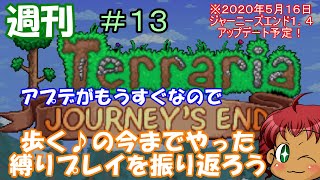 週刊

＃１３

※2020年5月16日
ジャーニーズエンド1．4
アップデート予定！

Terraria

アプデがもうすぐなので

JOURNEY'S END

歩く♪の今までやった
縛りプレイを振り返ろう